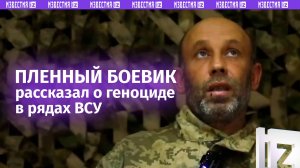 ИЗВЕСТИЯ IZ ИЗВЕСТИЯ IZ ИЗВЕСТИЯ IZ ИЗВЕСТИЯ IZ ИЗВЕСТИЯ IZ ИЗВЕСТИЯ IZ ИЗВЕСТИЯ IZ

ПЛЕННЫЙ БОЕВИК рассказал о геноциде в рядах ВСУ

IZ